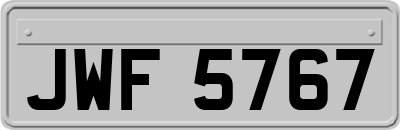 JWF 5767